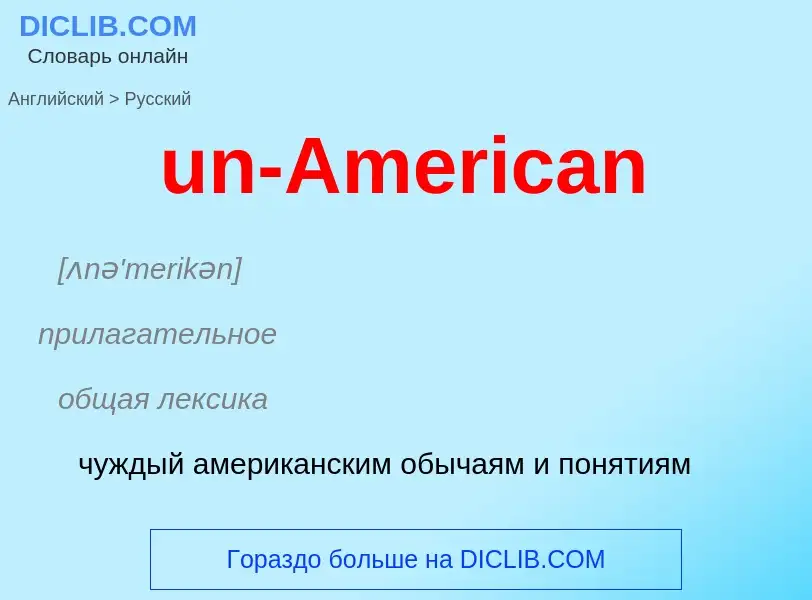 DICLIB.COM
Словарь онлайн

Английский > Русский

un-American

[ʌnə'merikən]

прилагательное

общая лексика

чуждый американским обычаям и понятиям

Гораздо больше на DICLIB.COM